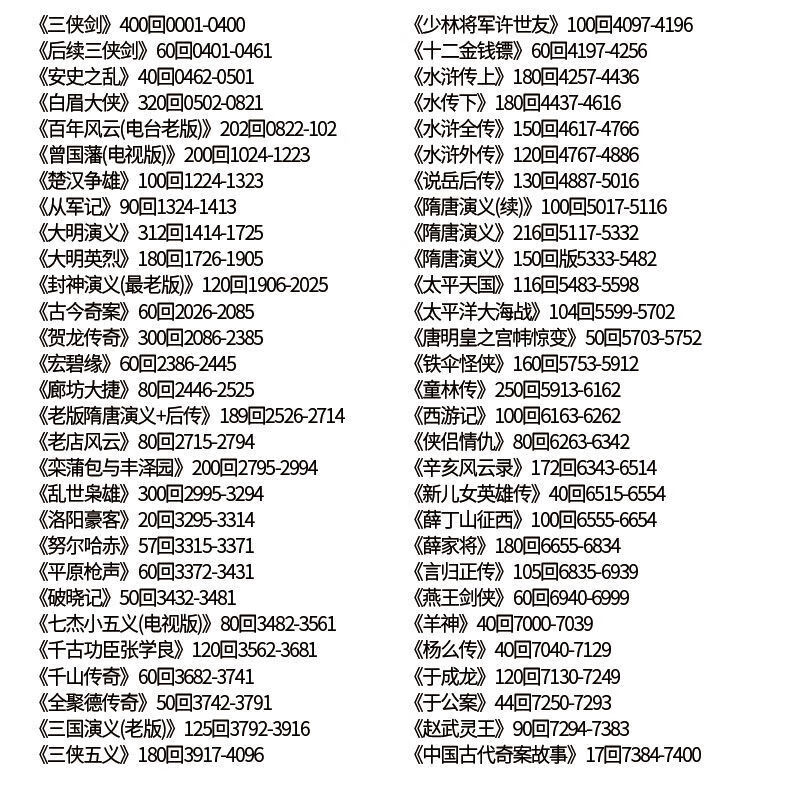 《三侠剑》400回0001-0400
《后续三侠剑》60回0401-0461
《安史之乱》40回0462-0501
《白眉大侠》320回0502-0821
《百年风云(电台老版)》202回0822-102
《曾国藩(电视版)》200回1024-1223
《楚汉争雄》100回1224-1323
《从军记》90回1324-1413
《大明演义》312回1414-1725
《大明英烈》180回1726-1905
《封神演义(最老版)》120回1906-2025
《古今奇案》60回2026-2085
《贺龙传奇》300回2086-2385
《宏碧缘》60回2386-2445
《廊坊大捷》80回2446-2525
《老版隋唐演义+后传》189回2526-2714
《老店风云》80回2715-2794
《栾蒲包与丰泽园》200回2795-2994
《乱世枭雄》300回2995-3294
《洛阳豪客》20回3295-3314
《努尔哈赤》57回3315-3371
《平原枪声》60回3372-3431
《破晓记》50回3432-3481
《七杰小五义(电视版)》80回3482-3561
《千古功臣张学良》120回3562-3681
《千山传奇》60回3682-3741
《全聚德传奇》50回3742-3791
《三国演义(老版)》125回3792-3916
《三侠五义》180回3917-4096

《少林将军许世友》100回4097-4196
《十二金钱镖》60回4197-4256
《水浒传上》180回4257-4436
《水传下》180回4437-4616
《水浒全传》150回4617-4766
《水浒外传》120回4767-4886
《说岳后传》130回4887-5016
《隋唐演义(续)》100回5017-5116
《隋唐演义》216回5117-5332
《隋唐演义》150回版5333-5482
《太平天国》116回5483-5598
《太平洋大海战》104回5599-5702
《唐明皇之宫帏惊变》50回5703-5752
《铁伞怪侠》160回5753-5912
《童林传》250回5913-6162
《西游记》100回6163-6262
《侠侣情仇》80回6263-6342
《辛亥风云录》172回6343-6514
《新儿女英雄传》40回6515-6554
《薛丁山征西》100回6555-6654
《薛家将》180回6655-6834
《言归正传》105回6835-6939
《燕王剑侠》60回6940-6999
《羊神》40回7000-7039
《杨么传》40回7040-7129
《于成龙》120回7130-7249
《于公案》44回7250-7293
《赵武灵王》90回7294-7383
《中国古代奇案故事》17回7384-7400